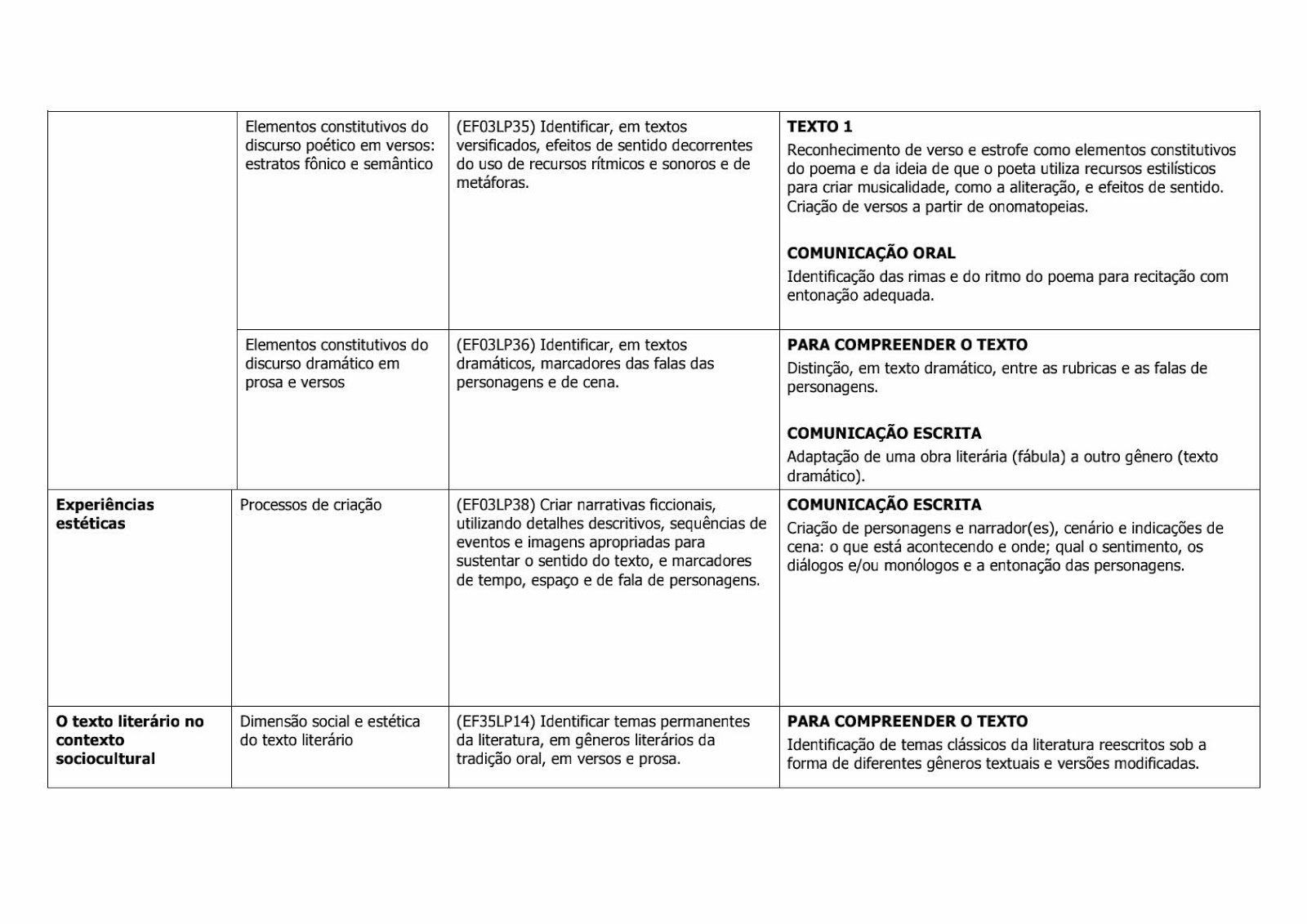 |  |  |  |  |
|---|---|---|---|
|  | Elementos constitutivos do discurso poético em versos: estratos fônico e semântico | (EF03LP35) Identificar, em textos versificados, efeitos de sentido decorrentes do uso de recursos rítmicos e sonoros e de metáforas. | **TEXTO 1** Reconhecimento de verso e estrofe como elementos constitutivos do poema e da ideia de que o poeta utiliza recursos estilísticos para criar musicalidade, como a aliteração, e efeitos de sentido. Criação de versos a partir de onomatopeias. **COMUNICAÇÃO ORAL** Identificação das rimas e do ritmo do poema para recitação com entonação adequada. |
|  | Elementos constitutivos do discurso dramático em prosa e versos | (EF03LP36) Identificar, em textos dramáticos, marcadores das falas das personagens e de cena. | **PARA COMPREENDER O TEXTO** Distinção, em texto dramático, entre as rubricas e as falas de personagens. **COMUNICAÇÃO ESCRITA** Adaptação de uma obra literária (fábula) a outro gênero (texto dramático). |
| **Experiências estéticas** | Processos de criação | (EF03LP38) Criar narrativas ficcionais, utilizando detalhes descritivos, sequências de eventos e imagens apropriadas para sustentar o sentido do texto, e marcadores de tempo, espaço e de fala de personagens. | **COMUNICAÇÃO ESCRITA** Criação de personagens e narrador(es), cenário e indicações de cena: o que está acontecendo e onde; qual o sentimento, os diálogos e/ou monólogos e a entonação das personagens. |
| **O texto literário no contexto sociocultural** | Dimensão social e estética do texto literário | (EF35LP14) Identificar temas permanentes da literatura, em gêneros literários da tradição oral, em versos e prosa. | **PARA COMPREENDER O TEXTO** Identificação de temas clássicos da literatura reescritos sob a forma de diferentes gêneros textuais e versões modificadas. |